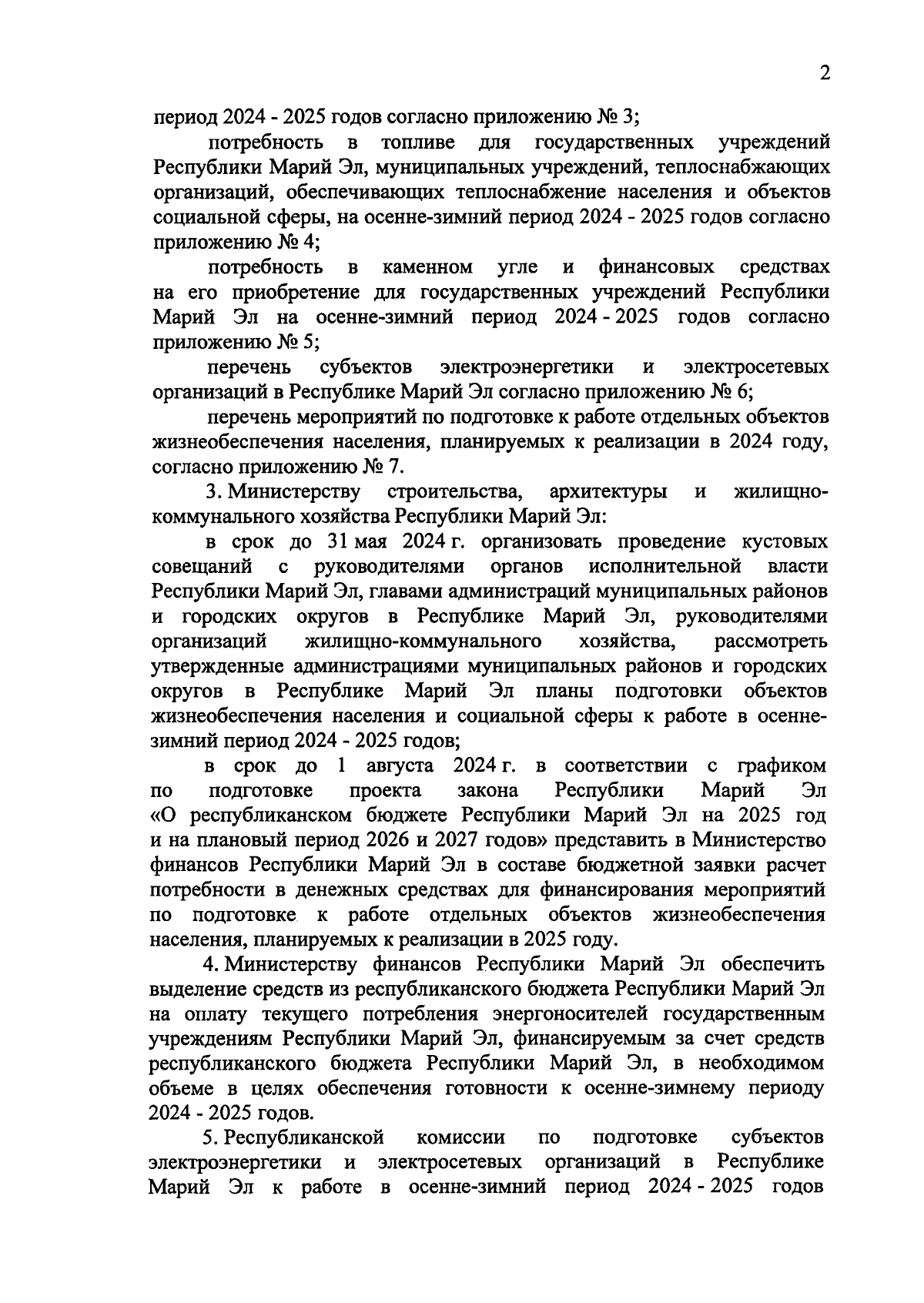 2

период 2024 - 2025 годов согласно приложению № 3;

потребность в топливе для государственных учреждений Республики Марий Эл, муниципальных учреждений, теплоснабжающих организаций, обеспечивающих теплоснабжение населения и объектов социальной сферы, на осенне-зимний период 2024 - 2025 годов согласно приложению № 4;

потребность в каменном угле и финансовых средствах на его приобретение для государственных учреждений Республики Марий Эл на осенне-зимний период 2024 - 2025 годов согласно приложению № 5;

перечень субъектов электроэнергетики и электросетевых организаций в Республике Марий Эл согласно приложению № 6;

перечень мероприятий по подготовке к работе отдельных объектов жизнеобеспечения населения, планируемых к реализации в 2024 году, согласно приложению № 7.

3. Министерству строительства, архитектуры и жилищно-коммунального хозяйства Республики Марий Эл:

в срок до 31 мая 2024 г. организовать проведение кустовых совещаний с руководителями органов исполнительной власти Республики Марий Эл, главами администраций муниципальных районов и городских округов в Республике Марий Эл, руководителями организаций жилищно-коммунального хозяйства, рассмотреть утвержденные администрациями муниципальных районов и городских округов в Республике Марий Эл планы подготовки объектов жизнеобеспечения населения и социальной сферы к работе в осенне-зимний период 2024 - 2025 годов;

в срок до 1 августа 2024 г. в соответствии с графиком по подготовке проекта закона Республики Марий Эл «О республиканском бюджете Республики Марий Эл на 2025 год и на плановый период 2026 и 2027 годов» представить в Министерство финансов Республики Марий Эл в составе бюджетной заявки расчет потребности в денежных средствах для финансирования мероприятий по подготовке к работе отдельных объектов жизнеобеспечения населения, планируемых к реализации в 2025 году.

4. Министерству финансов Республики Марий Эл обеспечить выделение средств из республиканского бюджета Республики Марий Эл на оплату текущего потребления энергоносителей государственным учреждениям Республики Марий Эл, финансируемым за счет средств республиканского бюджета Республики Марий Эл, в необходимом объеме в целях обеспечения готовности к осенне-зимнему периоду 2024 - 2025 годов.

5. Республиканской комиссии по подготовке субъектов электроэнергетики и электросетевых организаций в Республике Марий Эл к работе в осенне-зимний период 2024 - 2025 годов